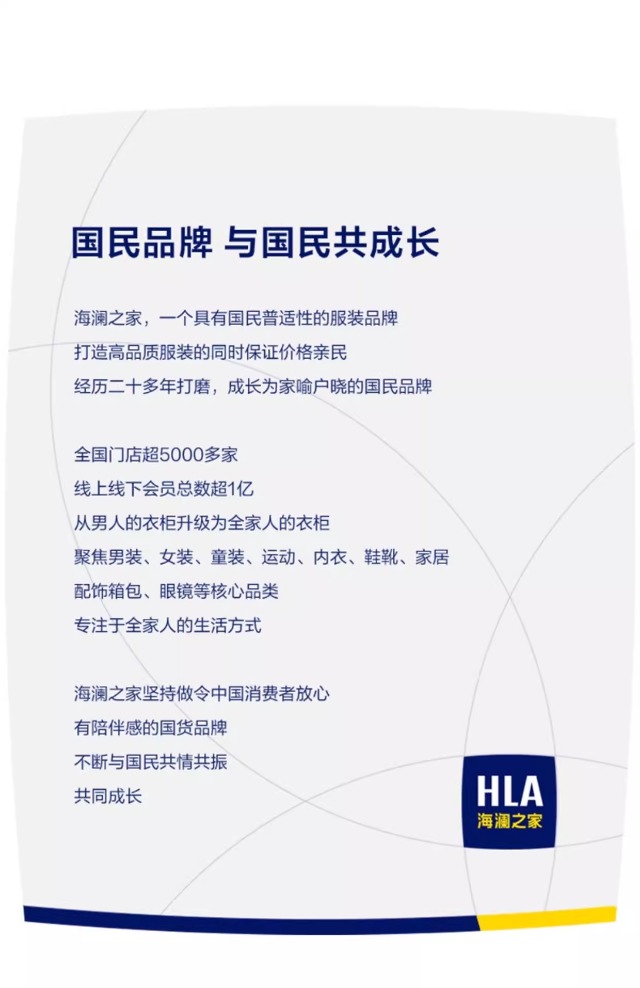 国民品牌 与国民共成长

海澜之家，一个具有国民普适性的服装品牌
打造高品质服装的同时保证价格亲民
经历二十多年打磨，成长为家喻户晓的国民品牌

全国门店超5000多家
线上线下会员总数超1亿
从男人的衣柜升级为全家人的衣柜
聚焦男装、女装、童装、运动、内衣、鞋靴、家居
配饰箱包、眼镜等核心品类
专注于全家人的生活方式

海澜之家坚持做令中国消费者放心
有陪伴感的国货品牌
不断与国民共情共振
共同成长

HLA
海澜之家